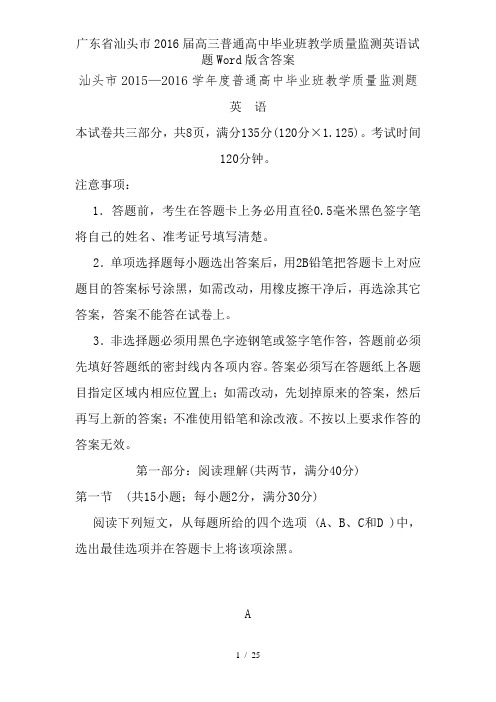 广东省汕头市2016届高三普通高中毕业班教学质量监测英语试题Word版含答案

汕头市2015—2016学年度普通高中毕业班教学质量监测题

英 语

本试卷共三部分，共8页，满分135分(120分×1.125)。考试时间120分钟。

注意事项：

1．答题前，考生在答题卡上务必用直径0.5毫米黑色签字笔将自己的姓名、准考证号填写清楚。

2．单项选择题每小题选出答案后，用2B铅笔把答题卡上对应题目的答案标号涂黑，如需改动，用橡皮擦干净后，再选涂其它答案，答案不能答在试卷上。

3．非选择题必须用黑色字迹钢笔或签字笔作答，答题前必须先填好答题纸的密封线内各项内容。答案必须写在答题纸上各题目指定区域内相应位置上；如需改动，先划掉原来的答案，然后再写上新的答案；不准使用铅笔和涂改液。不按以上要求作答的答案无效。

第一部分：阅读理解(共两节，满分40分)

第一节 (共15小题；每小题2分，满分30分)

阅读下列短文，从每题所给的四个选项 (A、B、C和D )中，选出最佳选项并在答题卡上将该项涂黑。

A

1 / 25